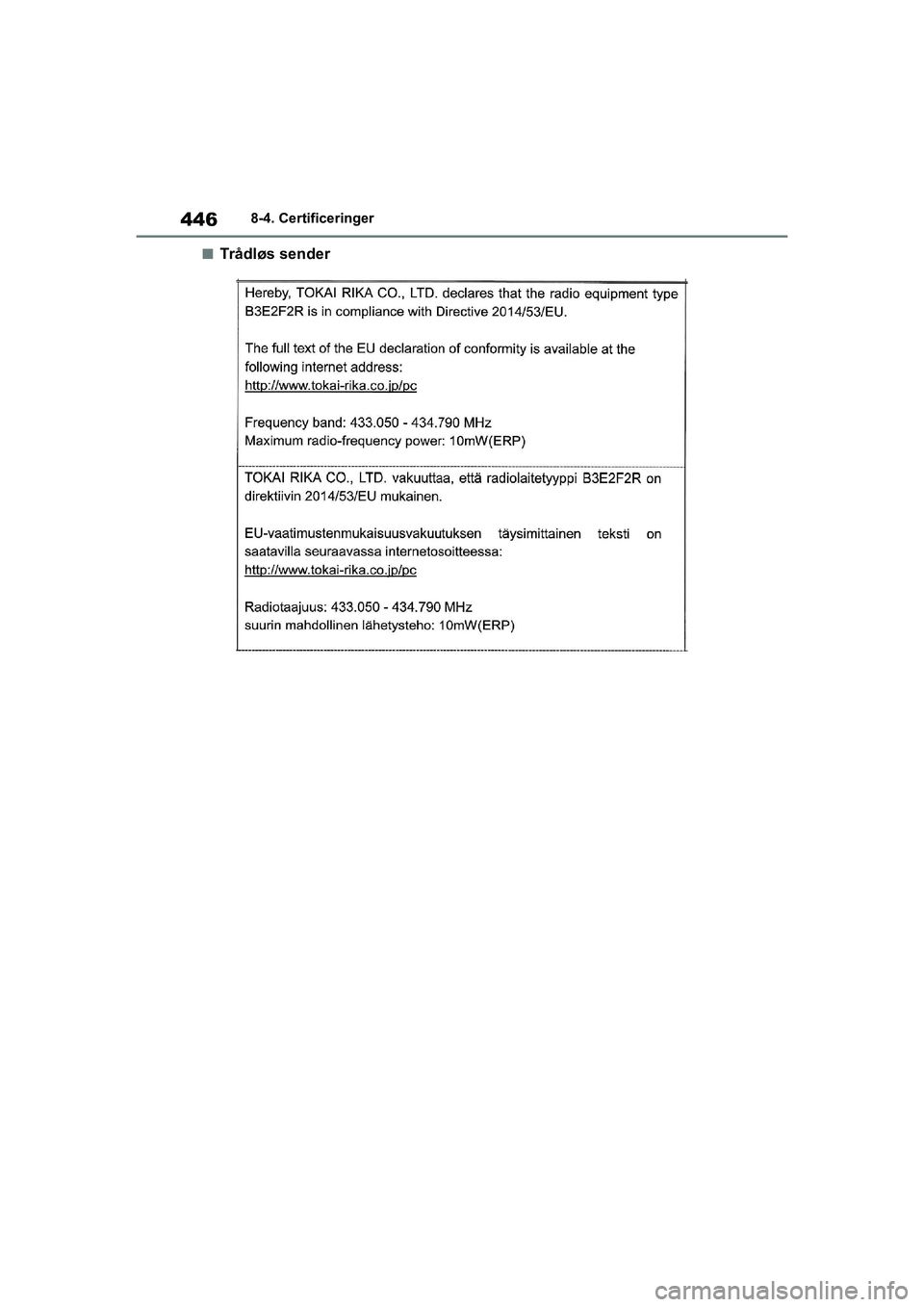 446 8-4. Certificeringer

■ Trådløs sender

Hereby, TOKAI RIKA CO., LTD. declares that the radio equipment type B3E2F2R is in compliance with Directive 2014/53/EU.

The full text of the EU declaration of conformity is available at the following internet address:
http://www.tokai-rika.co.jp/pc

Frequency band: 433.050 - 434.790 MHz
Maximum radio-frequency power: 10mW(ERP)

TOKAI RIKA CO., LTD. vakuuttaa, että radiolaitetyyppi B3E2F2R on direktiivin 2014/53/EU mukainen.

EU-vaatimustenmukaisuusvakuutuksen täysimittainen teksti on saatavilla seuraavassa internetosoitteessa:
http://www.tokai-rika.co.jp/pc

Radiotaajuus: 433.050 - 434.790 MHz
suurin mahdollinen lähetysteho: 10mW(ERP)

carmanualsonline.info